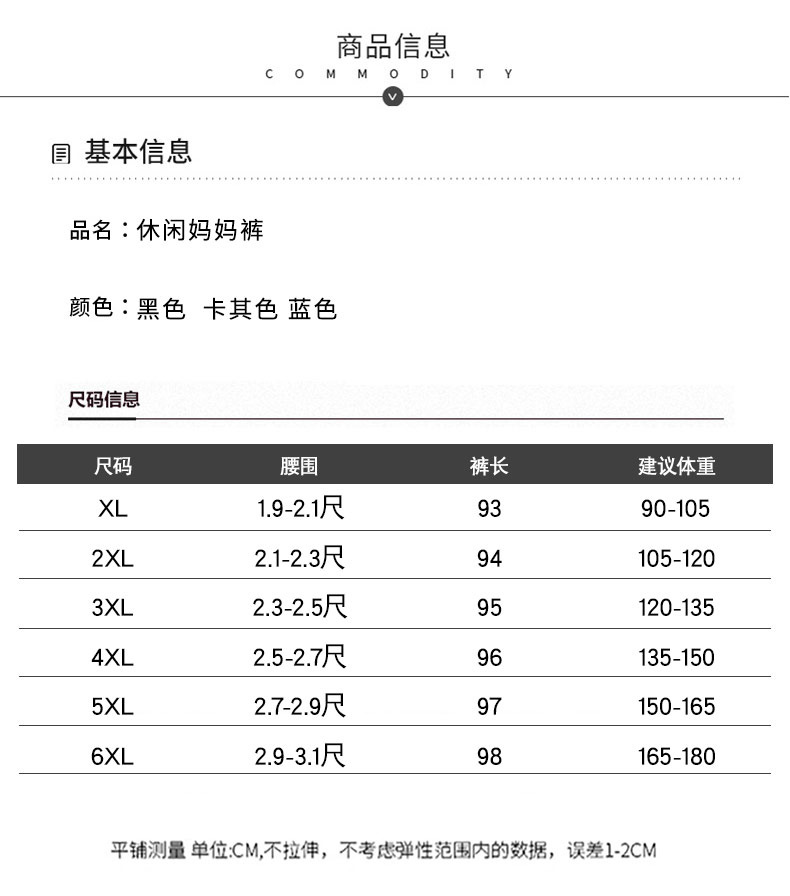 商品信息

COMMODITY

基本信息

品名：休闲妈妈裤

颜色：黑色 卡其色 蓝色

尺码信息

| 尺码 | 腰围 | 裤长 | 建议体重 |
|---|---|---|---|
| XL | 1.9-2.1尺 | 93 | 90-105 |
| 2XL | 2.1-2.3尺 | 94 | 105-120 |
| 3XL | 2.3-2.5尺 | 95 | 120-135 |
| 4XL | 2.5-2.7尺 | 96 | 135-150 |
| 5XL | 2.7-2.9尺 | 97 | 150-165 |
| 6XL | 2.9-3.1尺 | 98 | 165-180 |

平铺测量 单位:CM,不拉伸，不考虑弹性范围内的数据，误差1-2CM